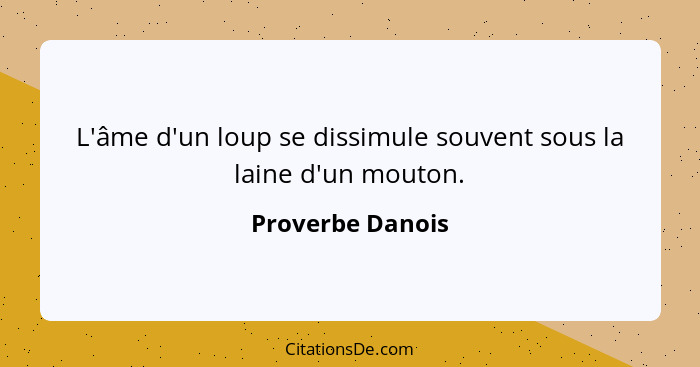 L'âme d'un loup se dissimule souvent sous la laine d'un mouton.

Proverbe Danois

CitationsDe.com